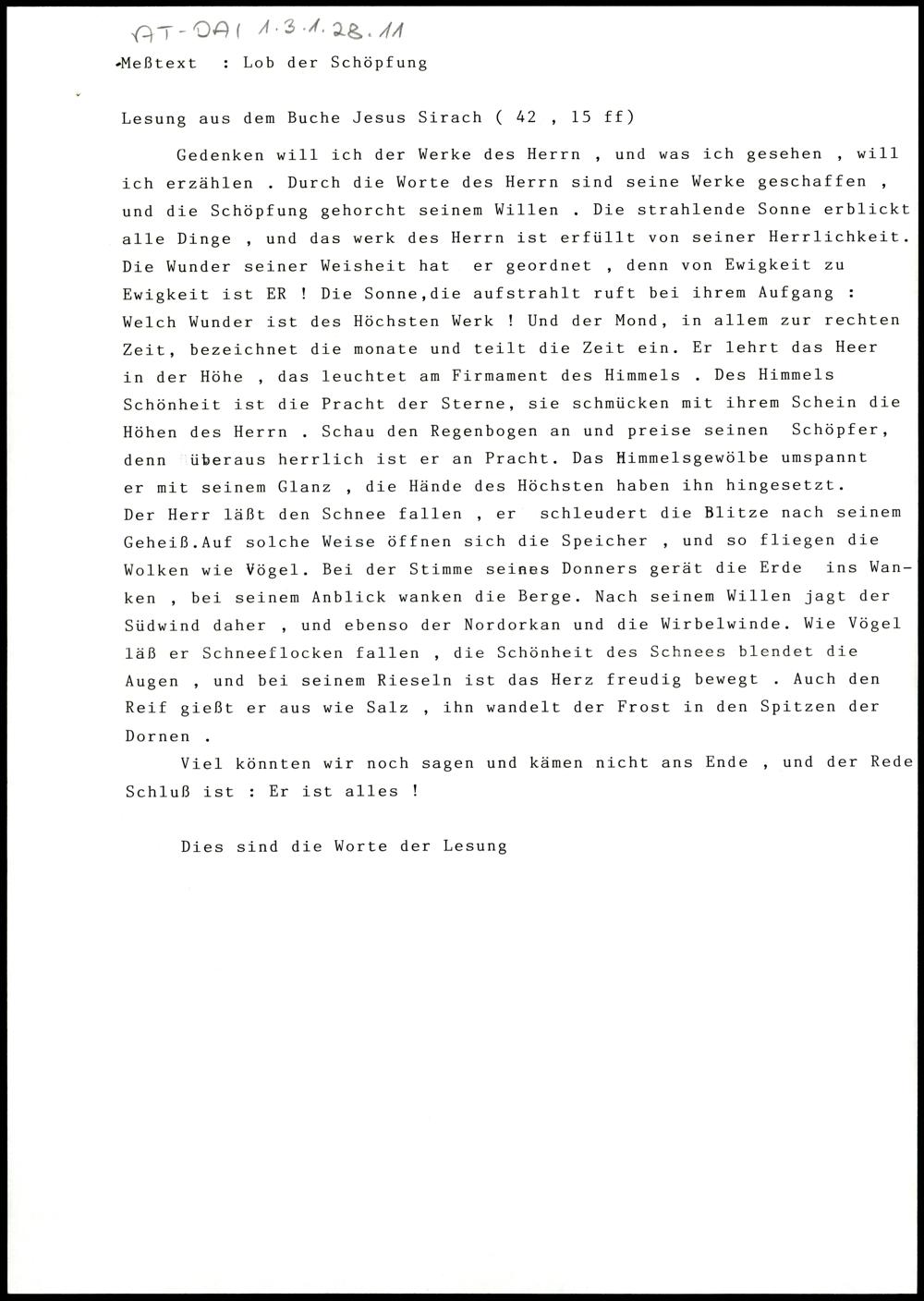 AT-DAI 1.3.1.28.11

Meßtext : Lob der Schöpfung

Lesung aus dem Buche Jesus Sirach ( 42 , 15 ff)

Gedenken will ich der Werke des Herrn , und was ich gesehen , will ich erzählen . Durch die Worte des Herrn sind seine Werke geschaffen , und die Schöpfung gehorcht seinem Willen . Die strahlende Sonne erblickt alle Dinge , und das werk des Herrn ist erfüllt von seiner Herrlichkeit. Die Wunder seiner Weisheit hat er geordnet , denn von Ewigkeit zu Ewigkeit ist ER ! Die Sonne,die aufstrahlt ruft bei ihrem Aufgang : Welch Wunder ist des Höchsten Werk ! Und der Mond, in allem zur rechten Zeit, bezeichnet die monate und teilt die Zeit ein. Er lehrt das Heer in der Höhe , das leuchtet am Firmament des Himmels . Des Himmels Schönheit ist die Pracht der Sterne, sie schmücken mit ihrem Schein die Höhen des Herrn . Schau den Regenbogen an und preise seinen Schöpfer, denn überaus herrlich ist er an Pracht. Das Himmelsgewölbe umspannt er mit seinem Glanz , die Hände des Höchsten haben ihn hingesetzt. Der Herr läßt den Schnee fallen , er schleudert die Blitze nach seinem Geheiß.Auf solche Weise öffnen sich die Speicher , und so fliegen die Wolken wie Vögel. Bei der Stimme seines Donners gerät die Erde ins Wanken , bei seinem Anblick wanken die Berge. Nach seinem Willen jagt der Südwind daher , und ebenso der Nordorkan und die Wirbelwinde. Wie Vögel läß er Schneeflocken fallen , die Schönheit des Schnees blendet die Augen , und bei seinem Rieseln ist das Herz freudig bewegt . Auch den Reif gießt er aus wie Salz , ihn wandelt der Frost in den Spitzen der Dornen .

Viel könnten wir noch sagen und kämen nicht ans Ende , und der Rede Schluß ist : Er ist alles !

Dies sind die Worte der Lesung